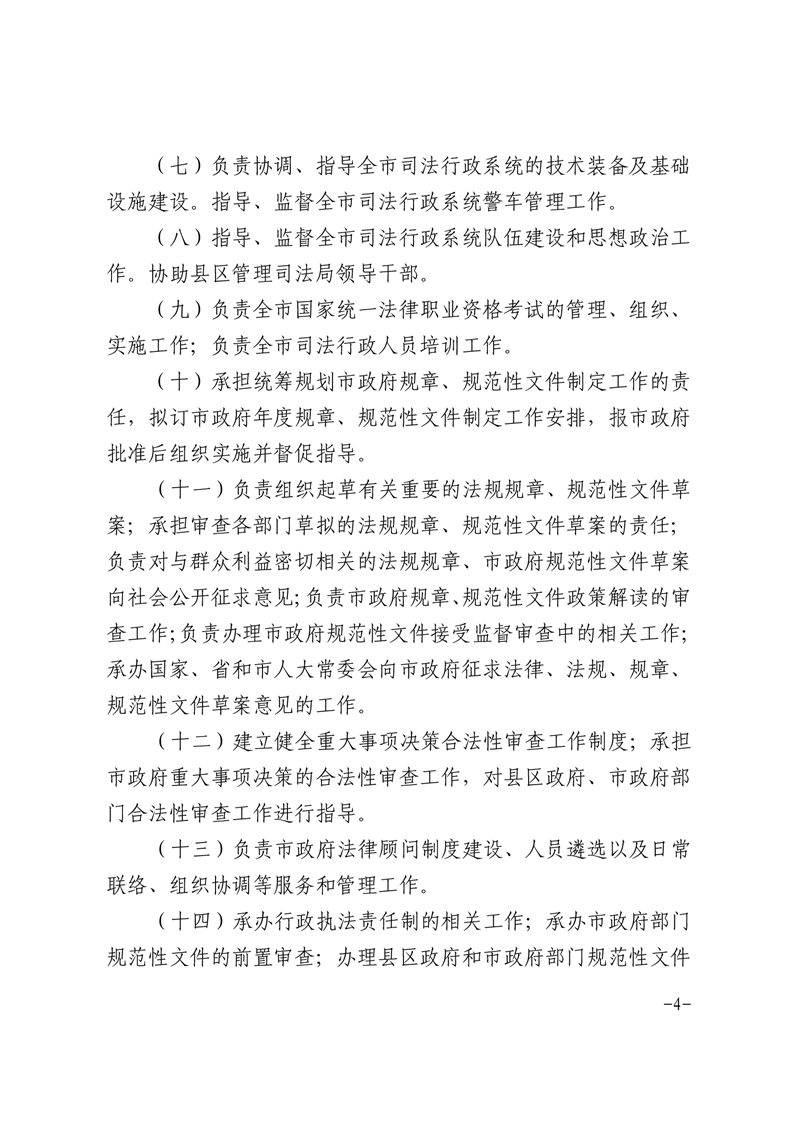 （七）负责协调、指导全市司法行政系统的技术装备及基础设施建设。指导、监督全市司法行政系统警车管理工作。

（八）指导、监督全市司法行政系统队伍建设和思想政治工作。协助县区管理司法局领导干部。

（九）负责全市国家统一法律职业资格考试的管理、组织、实施工作；负责全市司法行政人员培训工作。

（十）承担统筹规划市政府规章、规范性文件制定工作的责任，拟订市政府年度规章、规范性文件制定工作安排，报市政府批准后组织实施并督促指导。

（十一）负责组织起草有关重要的法规规章、规范性文件草案；承担审查各部门草拟的法规规章、规范性文件草案的责任；负责对与群众利益密切相关的法规规章、市政府规范性文件草案向社会公开征求意见；负责市政府规章、规范性文件政策解读的审查工作；负责办理市政府规范性文件接受监督审查中的相关工作；承办国家、省和市人大常委会向市政府征求法律、法规、规章、规范性文件草案意见的工作。

（十二）建立健全重大事项决策合法性审查工作制度；承担市政府重大事项决策的合法性审查工作，对县区政府、市政府部门合法性审查工作进行指导。

（十三）负责市政府法律顾问制度建设、人员遴选以及日常联络、组织协调等服务和管理工作。

（十四）承办行政执法责任制的相关工作；承办市政府部门规范性文件的前置审查；办理县区政府和市政府部门规范性文件

-4-